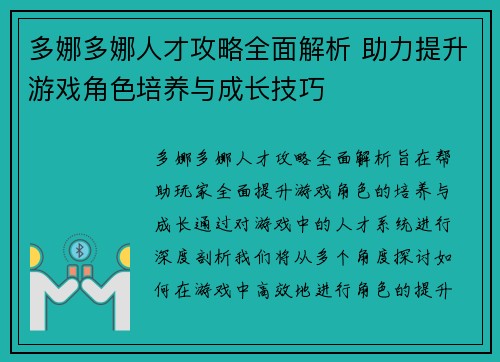 多娜多娜人才攻略全面解析 助力提升游戏角色培养与成长技巧

多娜多娜人才攻略全面解析旨在帮助玩家全面提升游戏角色的培养与成长通过对游戏中的人才系统进行深度剖析我们将从多个角度探讨如何在游戏中高效地进行角色的提升